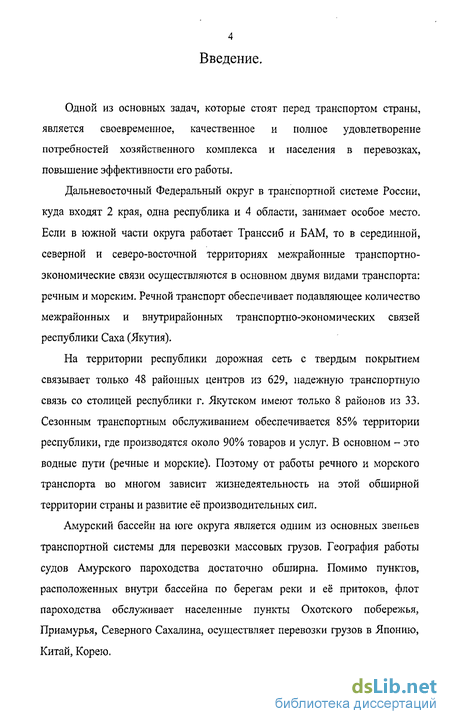 4

Введение.

Одной из основных задач, которые стоят перед транспортом страны, является своевременное, качественное и полное удовлетворение потребностей хозяйственного комплекса и населения в перевозках, повышение эффективности его работы.

Дальневосточный Федеральный округ в транспортной системе России, куда входят 2 края, одна республика и 4 области, занимает особое место. Если в южной части округа работает Транссиб и БАМ, то в серединной, северной и северо-восточной территориях межрайонные транспортно-экономические связи осуществляются в основном двумя видами транспорта: речным и морским. Речной транспорт обеспечивает подавляющее количество межрайонных и внутрирайонных транспортно-экономических связей республики Саха (Якутия).

На территории республики дорожная сеть с твердым покрытием связывает только 48 районных центров из 629, надежную транспортную связь со столицей республики г. Якутском имеют только 8 районов из 33. Сезонным транспортным обслуживанием обеспечивается 85% территории республики, где производятся около 90% товаров и услуг. В основном – это водные пути (речные и морские). Поэтому от работы речного и морского транспорта во многом зависит жизнедеятельность на этой обширной территории страны и развитие её производительных сил.

Амурский бассейн на юге округа является одним из основных звеньев транспортной системы для перевозки массовых грузов. География работы судов Амурского пароходства достаточно обширна. Помимо пунктов, расположенных внутри бассейна по берегам реки и её притоков, флот пароходства обслуживает населенные пункты Охотского побережья, Приамурья, Северного Сахалина, осуществляет перевозки грузов в Японию, Китай, Корею.

dsLib.net
библиотека диссертаций